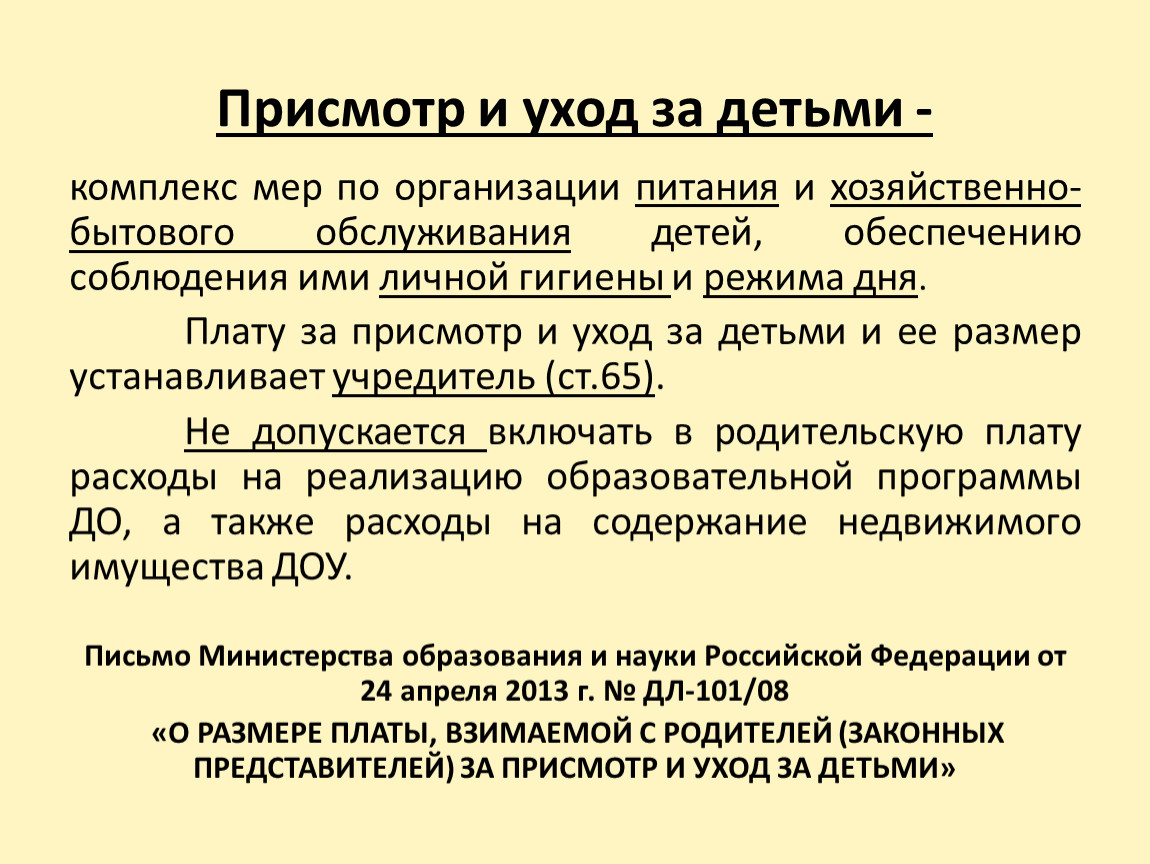 Присмотр и уход за детьми -

комплекс мер по организации питания и хозяйственно-бытового обслуживания детей, обеспечению соблюдения ими личной гигиены и режима дня.

Плату за присмотр и уход за детьми и ее размер устанавливает учредитель (ст.65).

Не допускается включать в родительскую плату расходы на реализацию образовательной программы ДО, а также расходы на содержание недвижимого имущества ДОУ.

Письмо Министерства образования и науки Российской Федерации от 24 апреля 2013 г. № ДЛ-101/08

«О РАЗМЕРЕ ПЛАТЫ, ВЗИМАЕМОЙ С РОДИТЕЛЕЙ (ЗАКОННЫХ ПРЕДСТАВИТЕЛЕЙ) ЗА ПРИСМОТР И УХОД ЗА ДЕТЬМИ»